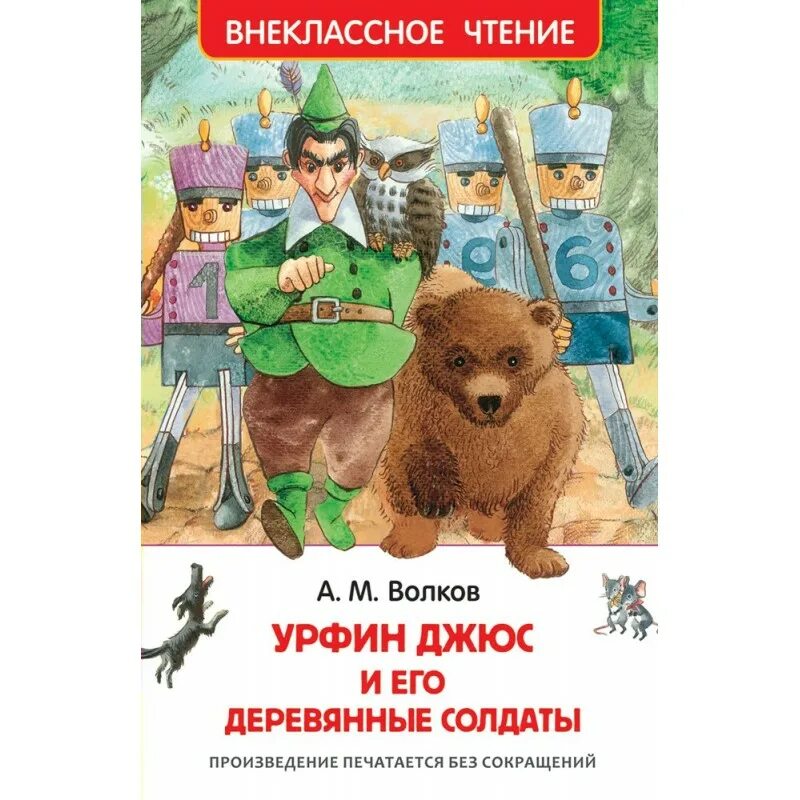 ВНЕКЛАССНОЕ ЧТЕНИЕ

1

6

А. М. Волков

УРФИН ДЖЮС И ЕГО ДЕРЕВЯННЫЕ СОЛДАТЫ

ПРОИЗВЕДЕНИЕ ПЕЧАТАЕТСЯ БЕЗ СОКРАЩЕНИЙ